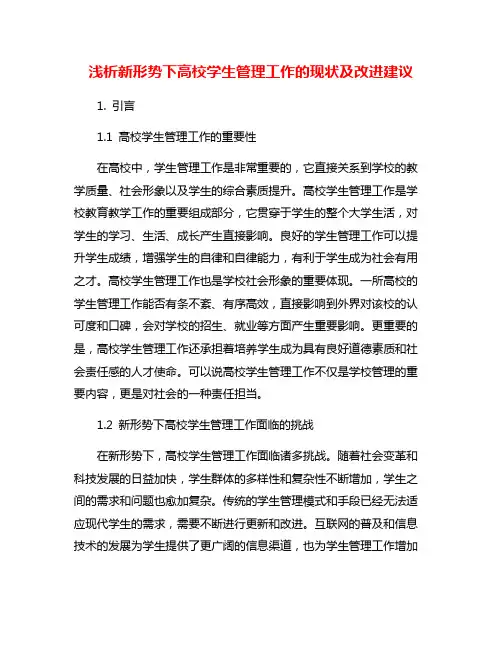 浅析新形势下高校学生管理工作的现状及改进建议

1. 引言

1.1 高校学生管理工作的重要性

在高校中，学生管理工作是非常重要的，它直接关系到学校的教学质量、社会形象以及学生的综合素质提升。高校学生管理工作是学校教育教学工作的重要组成部分，它贯穿于学生的整个大学生活，对学生的学习、生活、成长产生直接影响。良好的学生管理工作可以提升学生成绩，增强学生的自律和自律能力，有利于学生成为社会有用之才。高校学生管理工作也是学校社会形象的重要体现。一所高校的学生管理工作能否有条不紊、有序高效，直接影响到外界对该校的认可度和口碑，会对学校的招生、就业等方面产生重要影响。更重要的是，高校学生管理工作还承担着培养学生成为具有良好道德素质和社会责任感的人才使命。可以说高校学生管理工作不仅是学校管理的重要内容，更是对社会的一种责任担当。

1.2 新形势下高校学生管理工作面临的挑战

在新形势下，高校学生管理工作面临诸多挑战。随着社会变革和科技发展的日益加快，学生群体的多样性和复杂性不断增加，学生之间的需求和问题也愈加复杂。传统的学生管理模式和手段已经无法适应现代学生的需求，需要不断进行更新和改进。互联网的普及和信息技术的发展为学生提供了更广阔的信息渠道，也为学生管理工作增加